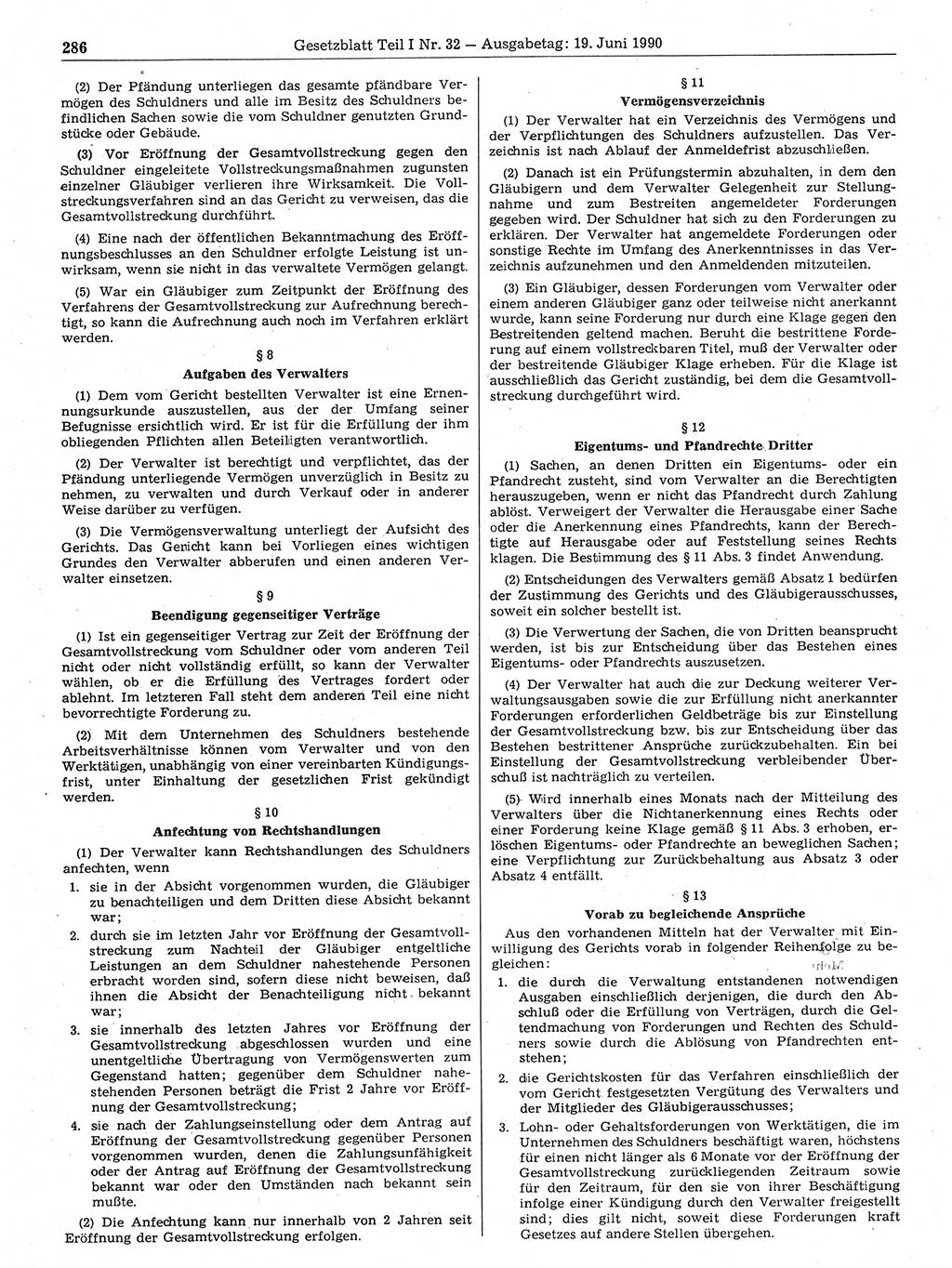 286 Gesetzblatt Teil I Nr. 32 — Ausgabetag: 19. Juni 1990

(2) Der Pfändung unterliegen das gesamte pfändbare Vermögen des Schuldners und alle im Besitz des Schuldners befindlichen Sachen sowie die vom Schuldner genutzten Grundstücke oder Gebäude.

(3) Vor Eröffnung der Gesamtvollstreckung gegen den Schuldner eingeleitete Vollstreckungsmaßnahmen zugunsten einzelner Gläubiger verlieren ihre Wirksamkeit. Die Vollstreckungsverfahren sind an das Gericht zu verweisen, das die Gesamtvollstreckung durchführt.

(4) Eine nach der öffentlichen Bekanntmachung des Eröffnungsbeschlusses an den Schuldner erfolgte Leistung ist unwirksam, wenn sie nicht in das verwaltete Vermögen gelangt.

(5) War ein Gläubiger zum Zeitpunkt der Eröffnung des Verfahrens der Gesamtvollstreckung zur Aufrechnung berechtigt, so kann die Aufrechnung auch noch im Verfahren erklärt werden.

§ 8
Aufgaben des Verwalters

(1) Dem vom Gericht bestellten Verwalter ist eine Ernennungsurkunde auszustellen, aus der der Umfang seiner Befugnisse ersichtlich wird. Er ist für die Erfüllung der ihm obliegenden Pflichten allen Beteiligten verantwortlich.

(2) Der Verwalter ist berechtigt und verpflichtet, das der Pfändung unterliegende Vermögen unverzüglich in Besitz zu nehmen, zu verwalten und durch Verkauf oder in anderer Weise darüber zu verfügen.

(3) Die Vermögensverwaltung unterliegt der Aufsicht des Gerichts. Das Gericht kann bei Vorliegen eines wichtigen Grundes den Verwalter abberufen und einen anderen Verwalter einsetzen.

§ 9
Beendigung gegenseitiger Verträge

(1) Ist ein gegenseitiger Vertrag zur Zeit der Eröffnung der Gesamtvollstreckung vom Schuldner oder vom anderen Teil nicht oder nicht vollständig erfüllt, so kann der Verwalter wählen, ob er die Erfüllung des Vertrages fordert oder ablehnt. Im letzteren Fall steht dem anderen Teil eine nicht bevorrechtigte Forderung zu.

(2) Mit dem Unternehmen des Schuldners bestehende Arbeitsverhältnisse können vom Verwalter und von den Werktätigen, unabhängig von einer vereinbarten Kündigungsfrist, unter Einhaltung der gesetzlichen Frist gekündigt werden.

§ 10
Anfechtung von Rechtshandlungen

(1) Der Verwalter kann Rechtshandlungen des Schuldners anfechten, wenn
1. sie in der Absicht vorgenommen wurden, die Gläubiger zu benachteiligen und dem Dritten diese Absicht bekannt war;
2. durch sie im letzten Jahr vor Eröffnung der Gesamtvollstreckung zum Nachteil der Gläubiger entgeltliche Leistungen an dem Schuldner nahestehende Personen erbracht worden sind, sofern diese nicht beweisen, daß ihnen die Absicht der Benachteiligung nicht bekannt war;
3. sie innerhalb des letzten Jahres vor Eröffnung der Gesamtvollstreckung abgeschlossen wurden und eine unentgeltliche Übertragung von Vermögenswerten zum Gegenstand hatten; gegenüber dem Schuldner nahestehenden Personen beträgt die Frist 2 Jahre vor Eröffnung der Gesamtvollstreckung;
4. sie nach der Zahlungseinstellung oder dem Antrag auf Eröffnung der Gesamtvollstreckung gegenüber Personen vorgenommen wurden, denen die Zahlungsunfähigkeit oder der Antrag auf Eröffnung der Gesamtvollstreckung bekannt war oder den Umständen nach bekannt sein mußte.

(2) Die Anfechtung kann nur innerhalb von 2 Jahren seit Eröffnung der Gesamtvollstreckung erfolgen.

§ 11
Vermögensverzeichnis

(1) Der Verwalter hat ein Verzeichnis des Vermögens und der Verpflichtungen des Schuldners aufzustellen. Das Verzeichnis ist nach Ablauf der Anmeldefrist abzuschließen.

(2) Danach ist ein Prüfungstermin abzuhalten, in dem den Gläubigern und dem Verwalter Gelegenheit zur Stellungnahme und zum Bestreiten angemeldeter Forderungen gegeben wird. Der Schuldner hat sich zu den Forderungen zu erklären. Der Verwalter hat angemeldete Forderungen oder sonstige Rechte im Umfang des Anerkenntnisses in das Verzeichnis aufzunehmen und den Anmeldenden mitzuteilen.

(3) Ein Gläubiger, dessen Forderungen vom Verwalter oder einem anderen Gläubiger ganz oder teilweise nicht anerkannt wurde, kann seine Forderung nur durch eine Klage gegen den Bestreitenden geltend machen. Beruht die bestrittene Forderung auf einem vollstreckbaren Titel, muß der Verwalter oder der bestreitende Gläubiger Klage erheben. Für die Klage ist ausschließlich das Gericht zuständig, bei dem die Gesamtvollstreckung durchgeführt wird.

§ 12
Eigentums- und Pfandrechte Dritter

(1) Sachen, an denen Dritten ein Eigentums- oder ein Pfandrecht zusteht, sind vom Verwalter an die Berechtigten herauszugeben, wenn er nicht das Pfandrecht durch Zahlung ablöst. Verweigert der Verwalter die Herausgabe einer Sache oder die Anerkennung eines Pfandrechts, kann der Berechtigte auf Herausgabe oder auf Feststellung seines Rechts klagen. Die Bestimmung des § 11 Abs. 3 findet Anwendung.

(2) Entscheidungen des Verwalters gemäß Absatz 1 bedürfen der Zustimmung des Gerichts und des Gläubigerausschusses, soweit ein solcher bestellt ist.

(3) Die Verwertung der Sachen, die von Dritten beansprucht werden, ist bis zur Entscheidung über das Bestehen eines Eigentums- oder Pfandrechts auszusetzen.

(4) Der Verwalter hat auch die zur Deckung weiterer Verwaltungsausgaben sowie die zur Erfüllung nicht anerkannter Forderungen erforderlichen Geldbeträge bis zur Einstellung der Gesamtvollstreckung bzw. bis zur Entscheidung über das Bestehen bestrittener Ansprüche zurückzubehalten. Ein bei Einstellung der Gesamtvollstreckung verbleibender Überschuß ist nachträglich zu verteilen.

(5) Wird innerhalb eines Monats nach der Mitteilung des Verwalters über die Nichtanerkennung eines Rechts oder einer Forderung keine Klage gemäß § 11 Abs. 3 erhoben, erlöschen Eigentums- oder Pfandrechte an beweglichen Sachen; eine Verpflichtung zur Zurückbehaltung aus Absatz 3 oder Absatz 4 entfällt.

§ 13
Vorab zu begleichende Ansprüche

Aus den vorhandenen Mitteln hat der Verwalter mit Einwilligung des Gerichts vorab in folgender Reihenfolge zu begleichen:
1. die durch die Verwaltung entstandenen notwendigen Ausgaben einschließlich derjenigen, die durch den Abschluß oder die Erfüllung von Verträgen, durch die Geltendmachung von Forderungen und Rechten des Schuldners sowie durch die Ablösung von Pfandrechten entstehen;
2. die Gerichtskosten für das Verfahren einschließlich der vom Gericht festgesetzten Vergütung des Verwalters und der Mitglieder des Gläubigerausschusses;
3. Lohn- oder Gehaltsforderungen von Werktätigen, die im Unternehmen des Schuldners beschäftigt waren, höchstens für einen nicht länger als 6 Monate vor der Eröffnung der Gesamtvollstreckung zurückliegenden Zeitraum sowie für den Zeitraum, für den sie von ihrer Beschäftigung infolge einer Kündigung durch den Verwalter freigestellt sind; dies gilt nicht, soweit diese Forderungen kraft Gesetzes auf andere Stellen übergehen.